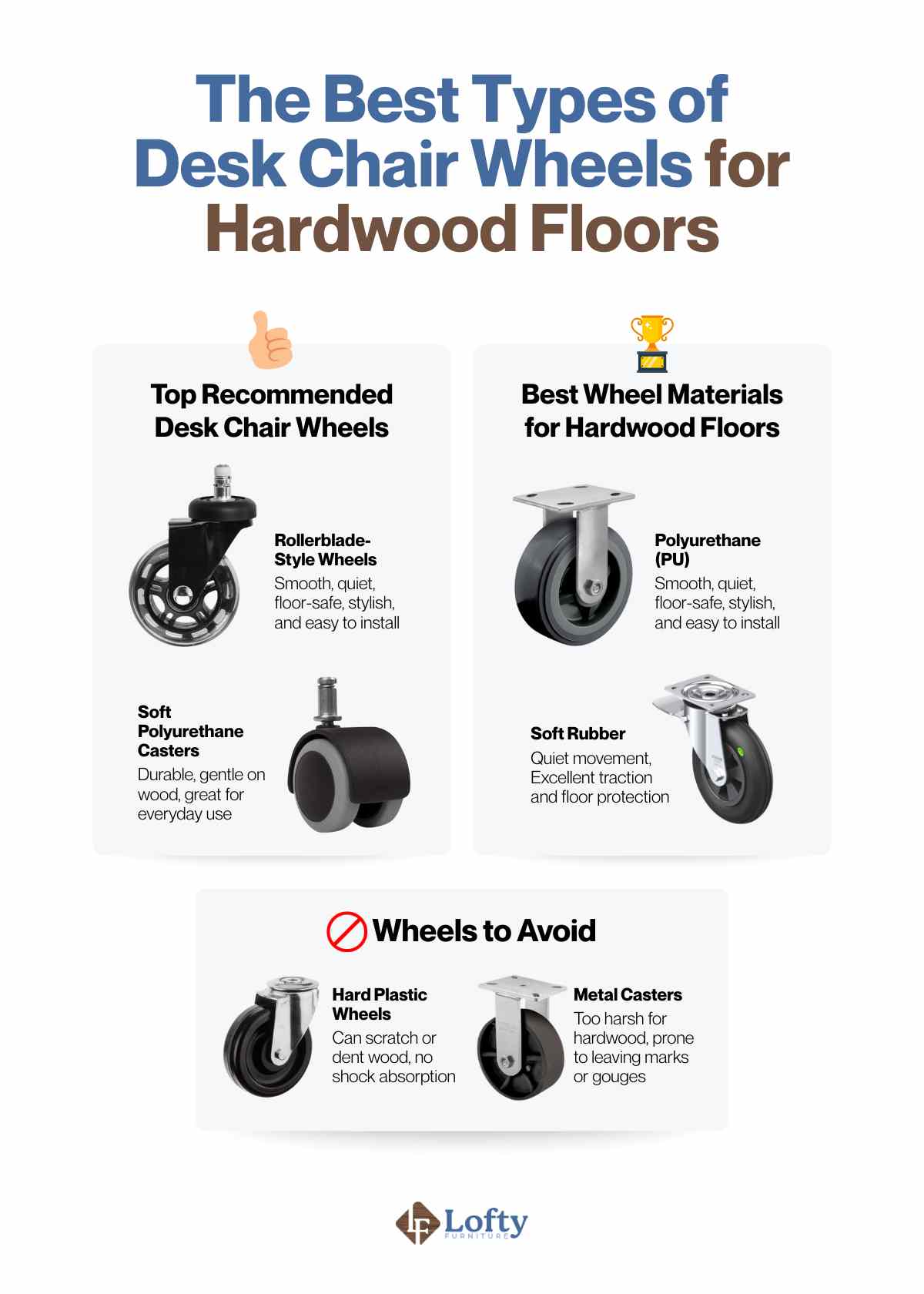 The Best Types of Desk Chair Wheels for Hardwood Floors

Top Recommended Desk Chair Wheels

Rollerblade-Style Wheels
Smooth, quiet, floor-safe, stylish, and easy to install

Soft Polyurethane Casters
Durable, gentle on wood, great for everyday use

Best Wheel Materials for Hardwood Floors

Polyurethane (PU)
Smooth, quiet, floor-safe, stylish, and easy to install

Soft Rubber
Quiet movement, Excellent traction and floor protection

Wheels to Avoid

Hard Plastic Wheels
Can scratch or dent wood, no shock absorption

Metal Casters
Too harsh for hardwood, prone to leaving marks or gouges

LF Lofty FURNITURE